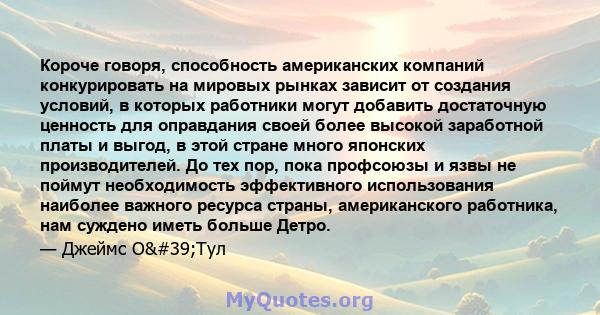 Короче говоря, способность американских компаний конкурировать на мировых рынках зависит от создания условий, в которых работники могут добавить достаточную ценность для оправдания своей более высокой заработной платы и выгод, в этой стране много японских производителей. До тех пор, пока профсоюзы и язвы не поймут необходимость эффективного использования наиболее важного ресурса страны, американского работника, нам суждено иметь больше Детро.

— Джеймс O&#39;Тул

MyQuotes.org